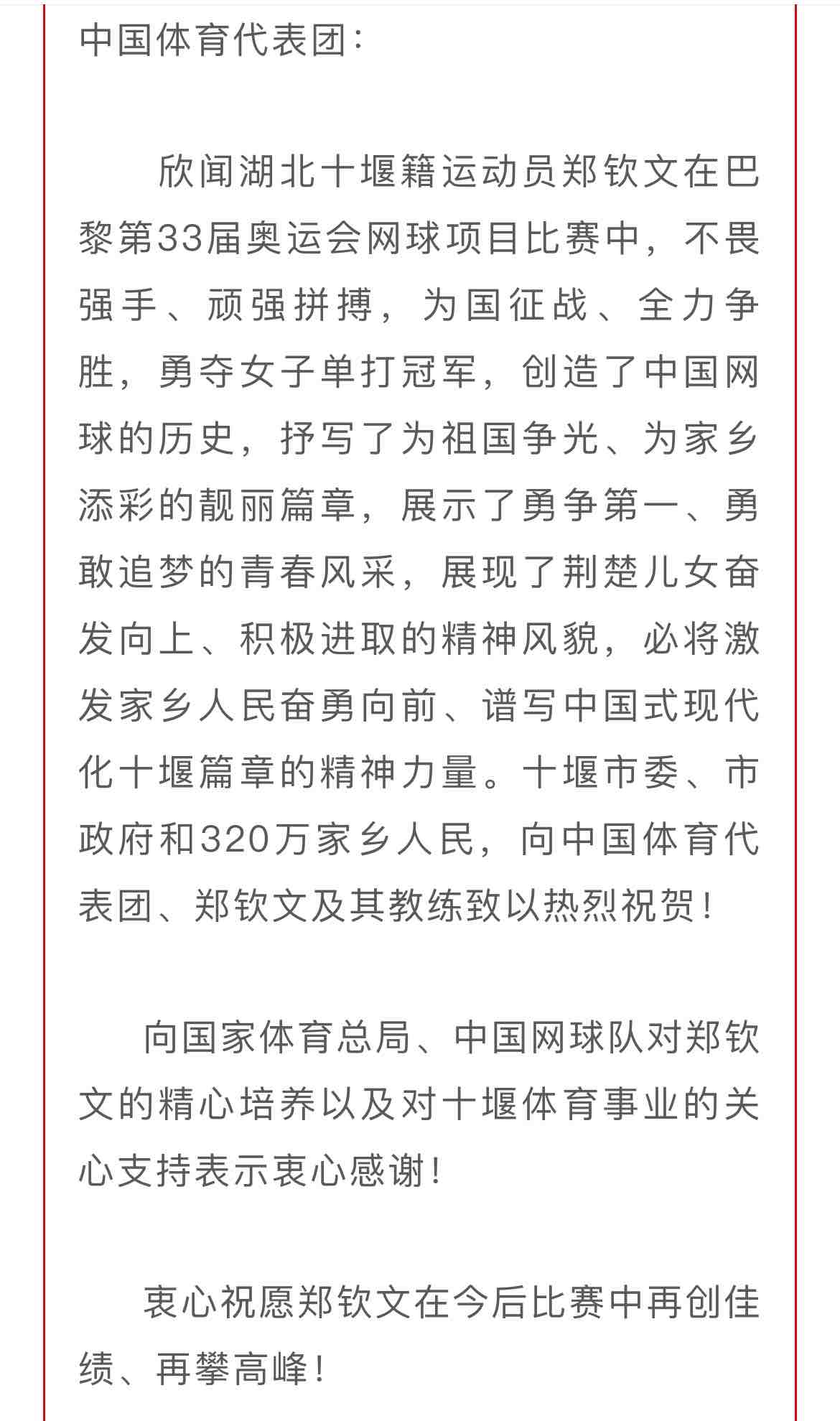 中国体育代表团：

欣闻湖北十堰籍运动员郑钦文在巴黎第33届奥运会网球项目比赛中，不畏强手、顽强拼搏，为国征战、全力争胜，勇夺女子单打冠军，创造了中国网球的历史，抒写了为祖国争光、为家乡添彩的靓丽篇章，展示了勇争第一、勇敢追梦的青春风采，展现了荆楚儿女奋发向上、积极进取的精神风貌，必将激发家乡人民奋勇向前、谱写中国式现代化十堰篇章的精神力量。十堰市委、市政府和320万家乡人民，向中国体育代表团、郑钦文及其教练致以热烈祝贺！

向国家体育总局、中国网球队对郑钦文的精心培养以及对十堰体育事业的关心支持表示衷心感谢！

衷心祝愿郑钦文在今后比赛中再创佳绩、再攀高峰！